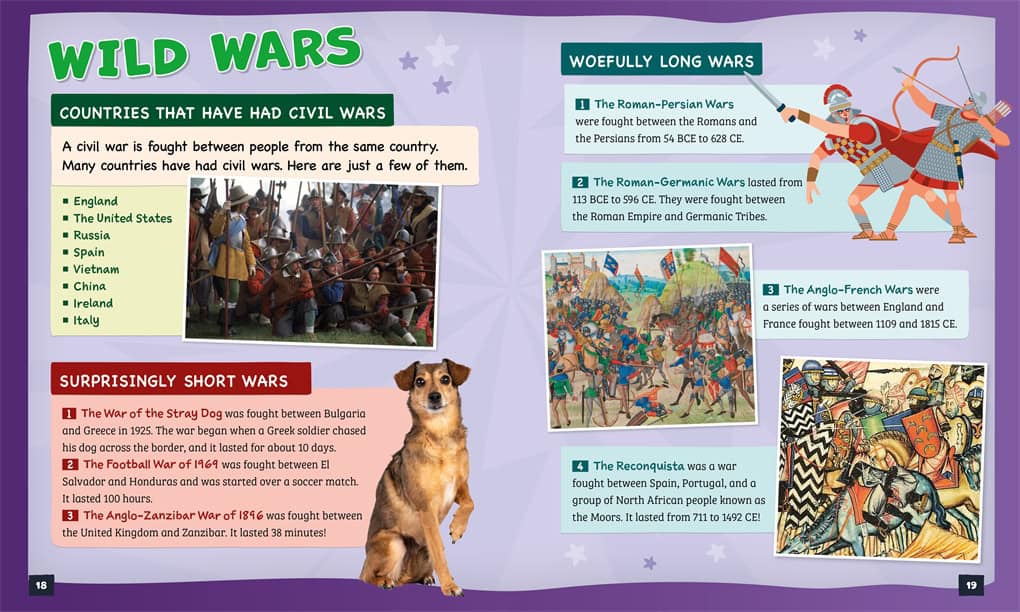 WILD WARS

COUNTRIES THAT HAVE HAD CIVIL WARS

A civil war is fought between people from the same country. Many countries have had civil wars. Here are just a few of them.

• England
• The United States
• Russia
• Spain
• Vietnam
• China
• Ireland
• Italy

SURPRISINGLY SHORT WARS

1 The War of the Stray Dog was fought between Bulgaria and Greece in 1925. The war began when a Greek soldier chased his dog across the border, and it lasted for about 10 days.
2 The Football War of 1969 was fought between El Salvador and Honduras and was started over a soccer match. It lasted 100 hours.
3 The Anglo-Zanzibar War of 1896 was fought between the United Kingdom and Zanzibar. It lasted 38 minutes!

18

WOEFULLY LONG WARS

1 The Roman-Persian Wars were fought between the Romans and the Persians from 54 BCE to 628 CE.

2 The Roman-Germanic Wars lasted from 113 BCE to 596 CE. They were fought between the Roman Empire and Germanic Tribes.

3 The Anglo-French Wars were a series of wars between England and France fought between 1109 and 1815 CE.

4 The Reconquista was a war fought between Spain, Portugal, and a group of North African people known as the Moors. It lasted from 711 to 1492 CE!

19